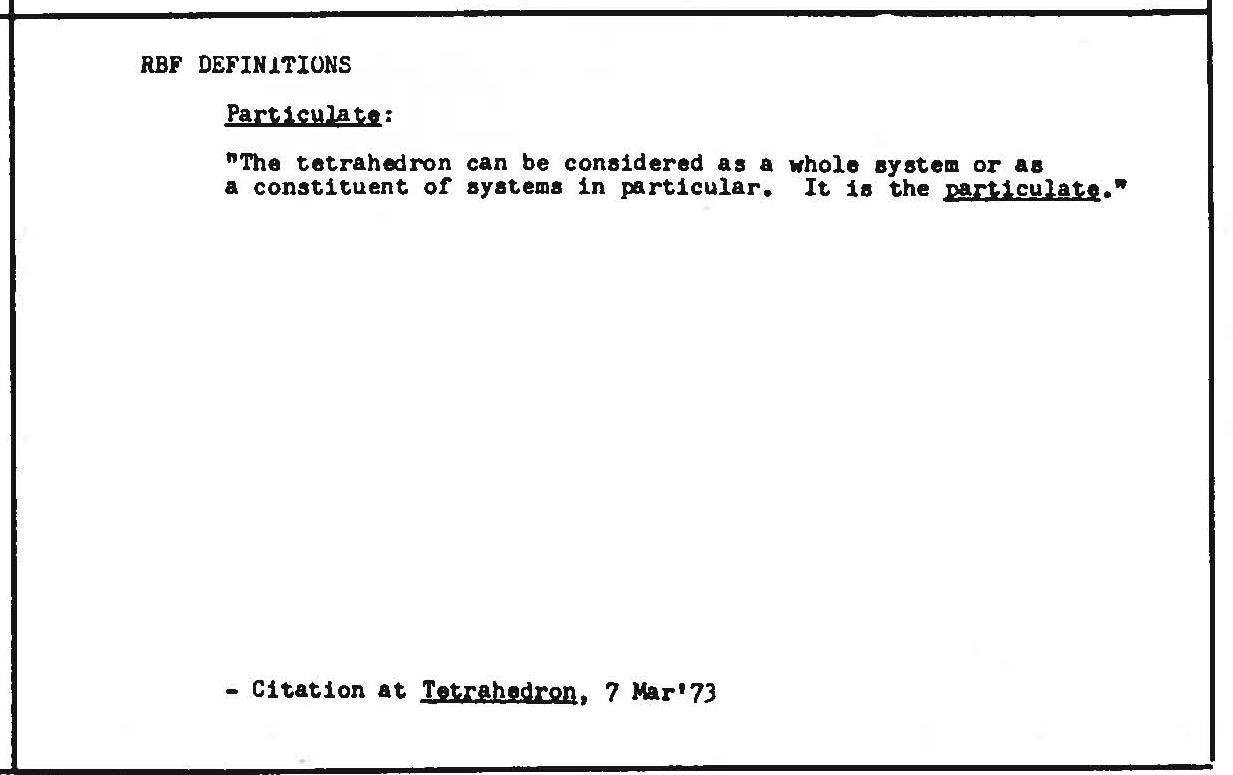 RBF DEFINITIONS

Particulate:

"The tetrahedron can be considered as a whole system or as a constituent of systems in particular. It is the particulate."

- Citation at Tetrahedron, 7 Mar'73